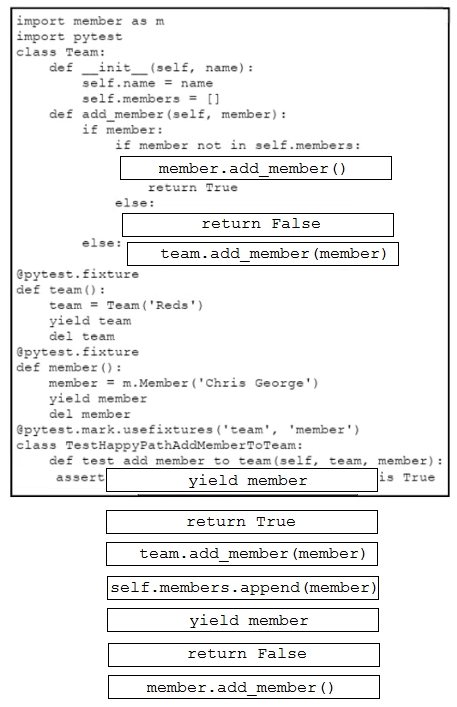 import member as m
import pytest
class Team:
    def __init__(self, name):
        self.name = name
        self.members = []
    def add_member(self, member):
        if member:
            if member not in self.members:
                member.add_member()
                return True
            else:
                return False
        else:
            team.add_member(member)
@pytest.fixture
def team():
    team = Team('Reds')
    yield team
    del team
@pytest.fixture
def member():
    member = m.Member('Chris George')
    yield member
    del member
@pytest.mark.usefixtures('team', 'member')
class TestHappyPathAddMemberToTeam:
    def test add member to team(self, team, member):
     assert yield member is True

return True

team.add_member(member)

self.members.append(member)

yield member

return False

member.add_member()